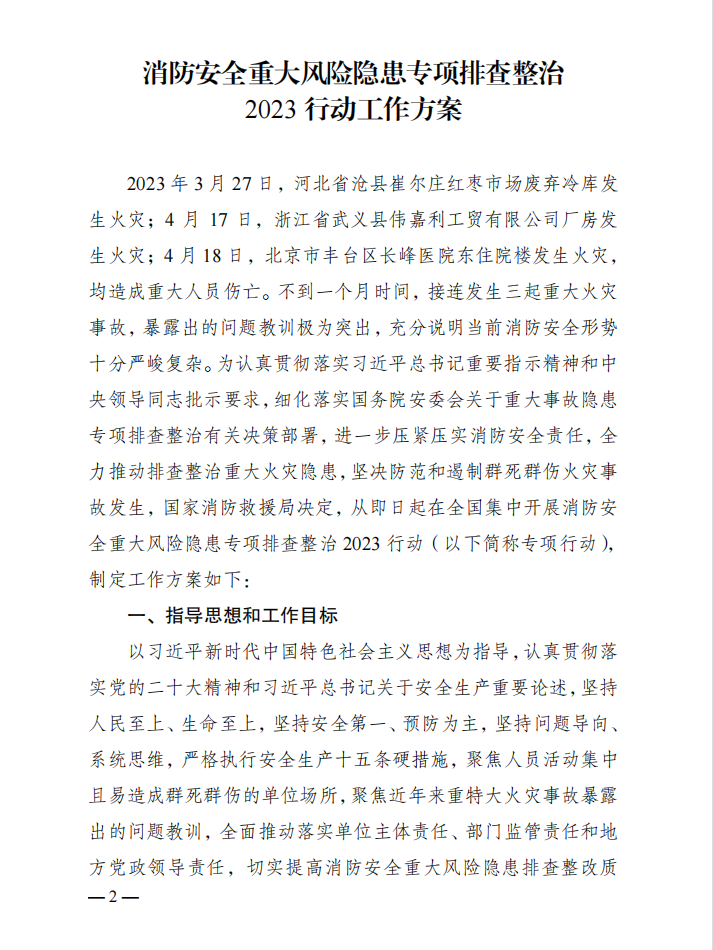 消防安全重大风险隐患专项排查整治
2023 行动工作方案

2023 年 3 月 27 日，河北省沧县崔尔庄红枣市场废弃冷库发生火灾；4 月 17 日，浙江省武义县伟嘉利工贸有限公司厂房发生火灾；4 月 18 日，北京市丰台区长峰医院东住院楼发生火灾，均造成重大人员伤亡。不到一个月时间，接连发生三起重大火灾事故，暴露出的问题教训极为突出，充分说明当前消防安全形势十分严峻复杂。为认真贯彻落实习近平总书记重要指示精神和中央领导同志批示要求，细化落实国务院安委会关于重大事故隐患专项排查整治有关决策部署，进一步压紧压实消防安全责任，全力推动排查整治重大火灾隐患，坚决防范和遏制群死群伤火灾事故发生，国家消防救援局决定，从即日起在全国集中开展消防安全重大风险隐患专项排查整治 2023 行动（以下简称专项行动），制定工作方案如下：

一、指导思想和工作目标

以习近平新时代中国特色社会主义思想为指导，认真贯彻落实党的二十大精神和习近平总书记关于安全生产重要论述，坚持人民至上、生命至上，坚持安全第一、预防为主，坚持问题导向、系统思维，严格执行安全生产十五条硬措施，聚焦人员活动集中且易造成群死群伤的单位场所，聚焦近年来重特大火灾事故暴露出的问题教训，全面推动落实单位主体责任、部门监管责任和地方党政领导责任，切实提高消防安全重大风险隐患排查整改质

— 2 —